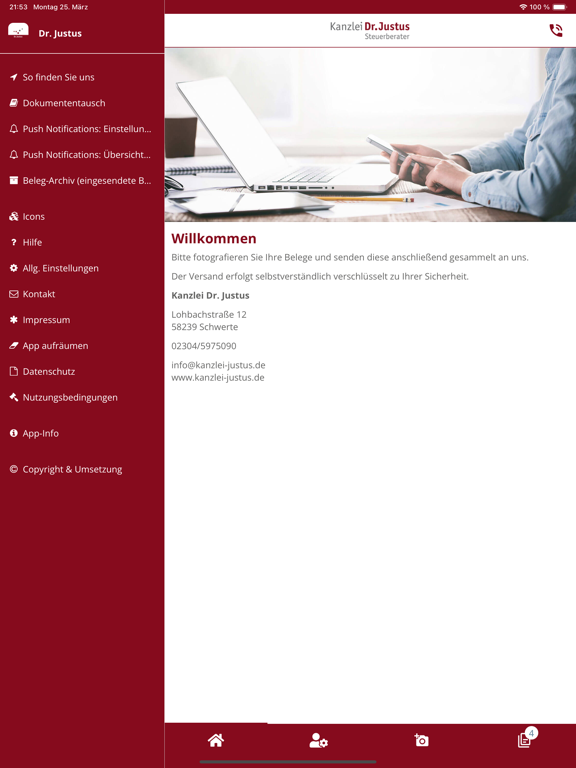 21:53 Montag 25. März

100 %

Dr. Justus

So finden Sie uns

Dokumententausch

Push Notifications: Einstellun...

Push Notifications: Übersicht...

Beleg-Archiv (eingesendete B...

Icons

Hilfe

Allg. Einstellungen

Kontakt

Impressum

App aufräumen

Datenschutz

Nutzungsbedingungen

App-Info

Copyright & Umsetzung

Kanzlei Dr. Justus
Steuerberater

Willkommen

Bitte fotografieren Sie Ihre Belege und senden diese anschließend gesammelt an uns.

Der Versand erfolgt selbstverständlich verschlüsselt zu Ihrer Sicherheit.

Kanzlei Dr. Justus

Lohbachstraße 12
58239 Schwerte

02304/5975090

info@kanzlei-justus.de
www.kanzlei-justus.de

4